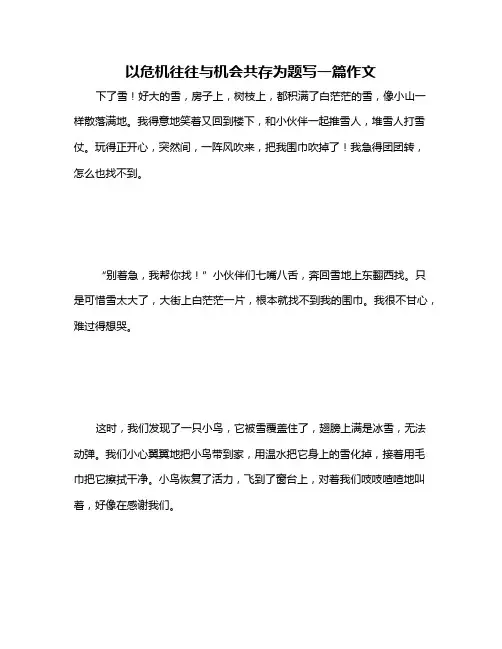 以危机往往与机会共存为题写一篇作文

下了雪！好大的雪，房子上，树枝上，都积满了白茫茫的雪，像小山一样散落满地。我得意地笑着又回到楼下，和小伙伴一起推雪人，堆雪人打雪仗。玩得正开心，突然间，一阵风吹来，把我围巾吹掉了！我急得团团转，怎么也找不到。

“别着急，我帮你找！”小伙伴们七嘴八舌，奔回雪地上东翻西找。只是可惜雪太大了，大街上白茫茫一片，根本就找不到我的围巾。我很不甘心，难过得想哭。

这时，我们发现了一只小鸟，它被雪覆盖住了，翅膀上满是冰雪，无法动弹。我们小心翼翼地把小鸟带到家，用温水把它身上的雪化掉，接着用毛巾把它擦拭干净。小鸟恢复了活力，飞到了窗台上，对着我们吱吱喳喳地叫着，好像在感谢我们。